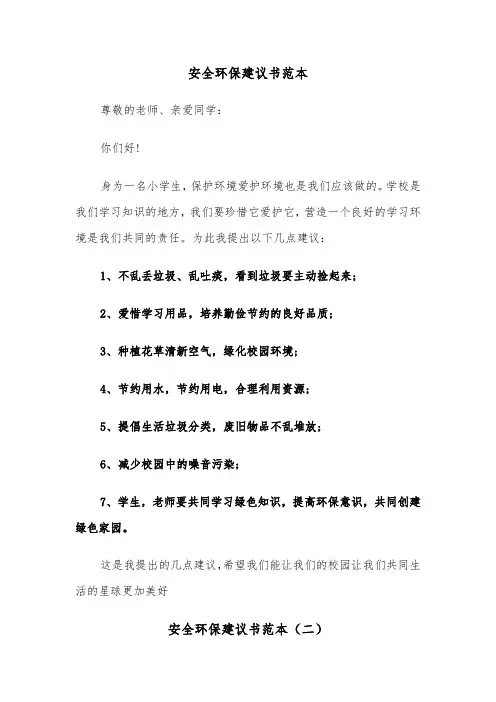 安全环保建议书范本

尊敬的老师、亲爱同学：

你们好！

身为一名小学生，保护环境爱护环境也是我们应该做的。学校是我们学习知识的地方，我们要珍惜它爱护它，营造一个良好的学习环境是我们共同的责任。为此我提出以下几点建议：

1、不乱丢垃圾、乱吐痰，看到垃圾要主动捡起来；

2、爱惜学习用品，培养勤俭节约的良好品质；

3、种植花草清新空气，绿化校园环境；

4、节约用水，节约用电，合理利用资源；

5、提倡生活垃圾分类，废旧物品不乱堆放；

6、减少校园中的噪音污染；

7、学生，老师要共同学习绿色知识，提高环保意识，共同创建绿色家园。

这是我提出的几点建议，希望我们能让我们的校园让我们共同生活的星球更加美好

安全环保建议书范本（二）